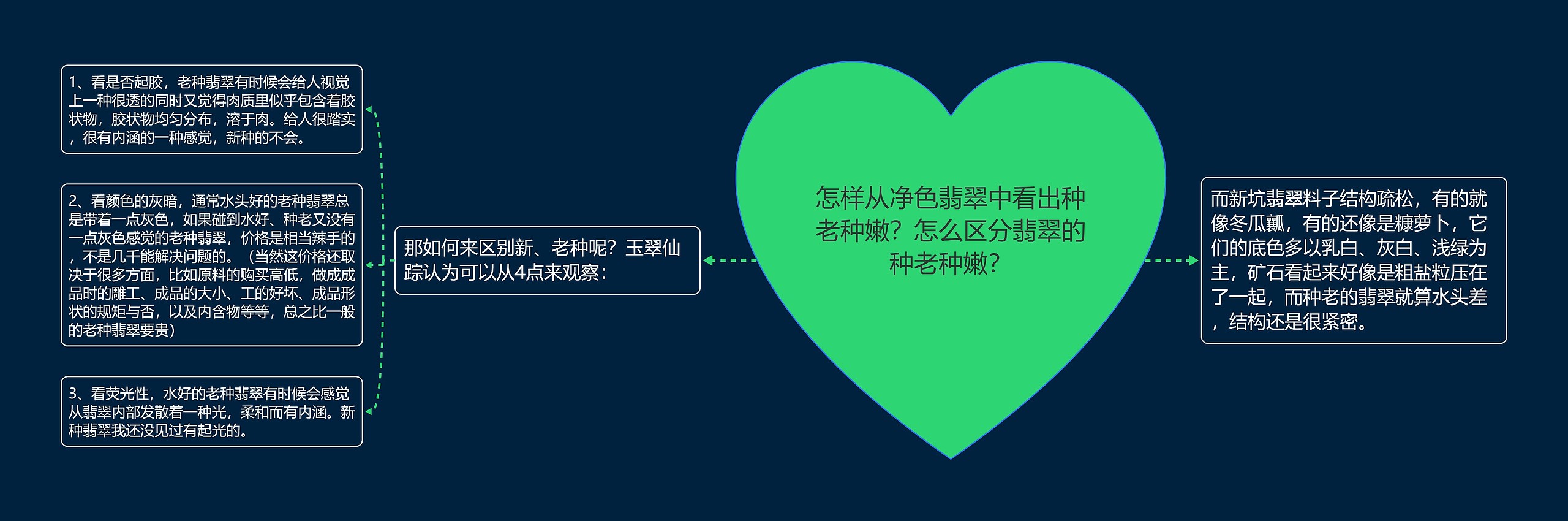 怎样从净色翡翠中看出种老种嫩？怎么区分翡翠的种老种嫩？

那如何来区别新、老种呢？玉翠仙踪认为可以从4点来观察：

1、看是否起胶，老种翡翠有时候会给人视觉上一种很透的同时又觉得肉质里似乎包含着胶状物，胶状物均匀分布，溶于肉。给人很踏实，很有内涵的一种感觉，新种的不会。

2、看颜色的灰暗，通常水头好的老种翡翠总是带着一点灰色，如果碰到水好、种老又没有一点灰色感觉的老种翡翠，价格是相当辣手的，不是几千能解决问题的。（当然这价格还取决于很多方面，比如原料的购买高低，做成成品时的雕工、成品的大小、工的好坏、成品形状的规矩与否，以及内含物等等，总之比一般的老种翡翠要贵）

3、看荧光性，水好的老种翡翠有时候会感觉从翡翠内部发散着一种光，柔和而有内涵。新种翡翠我还没见过有起光的。

而新坑翡翠料子结构疏松，有的就像冬瓜瓤，有的还像是糠萝卜，它们的底色多以乳白、灰白、浅绿为主，矿石看起来好像是粗盐粒压在了一起，而种老的翡翠就算水头差，结构还是很紧密。